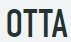 OTTA